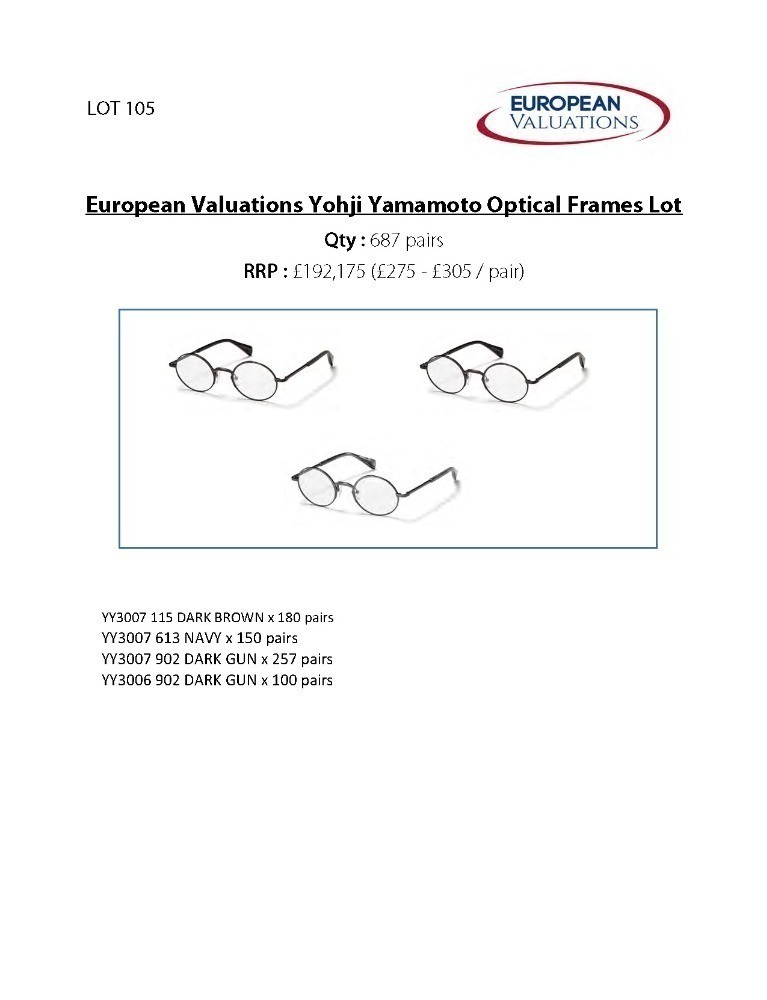 LOT 105

EUROPEAN VALUATIONS

European Valuations Yohji Yamamoto Optical Frames Lot

Qty : 687 pairs

RRP : £192,175 (£275 - £305 / pair)

YY3007 115 DARK BROWN x 180 pairs
YY3007 613 NAVY x 150 pairs
YY3007 902 DARK GUN x 257 pairs
YY3006 902 DARK GUN x 100 pairs